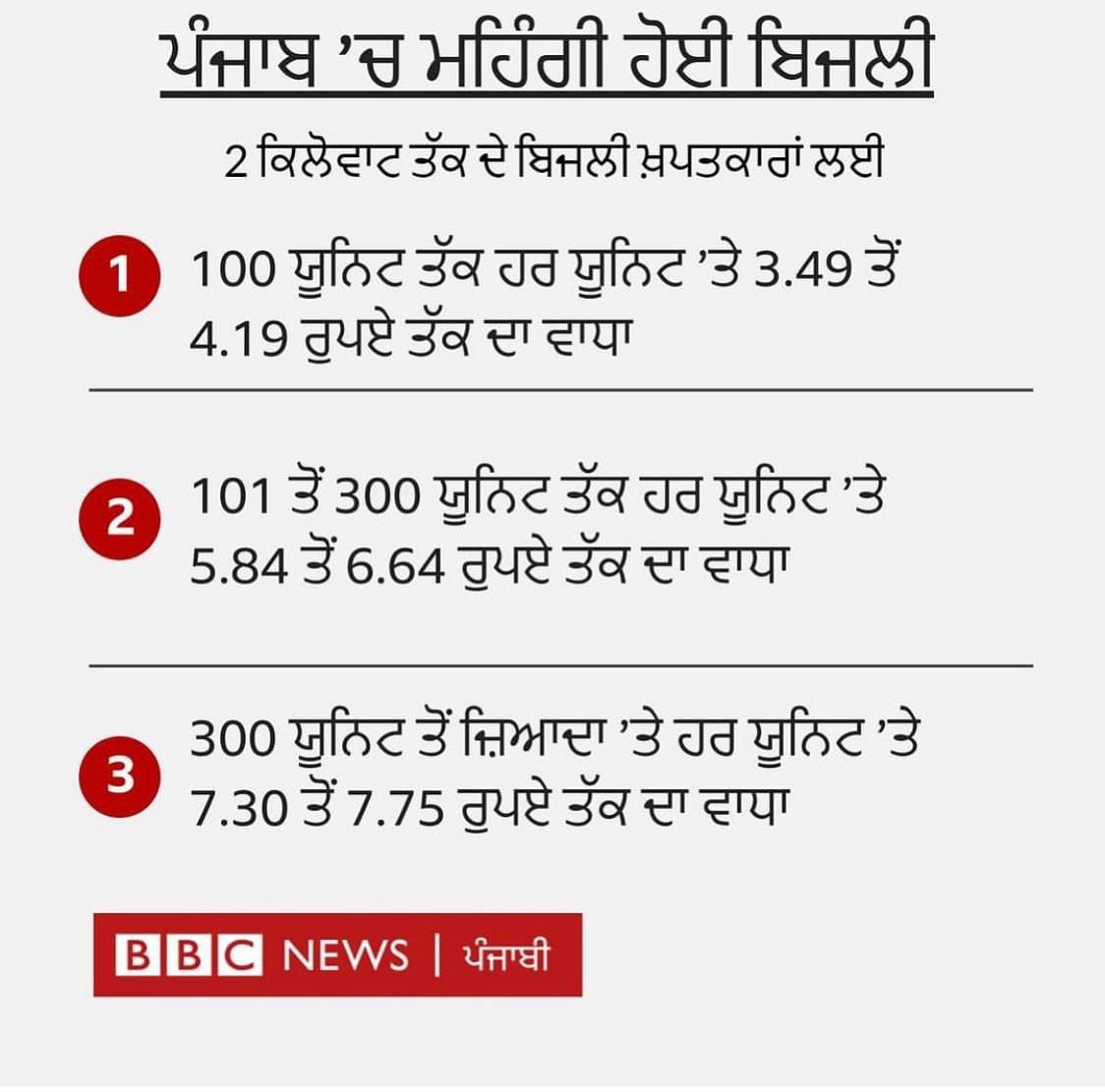 ਪੰਜਾਬ 'ਚ ਮਹਿੰਗੀ ਹੋਈ ਬਿਜਲੀ

2 ਕਿਲੋਵਾਟ ਤੱਕ ਦੇ ਬਿਜਲੀ ਖ਼ਪਤਕਾਰਾਂ ਲਈ

1 100 ਯੂਨਿਟ ਤੱਕ ਹਰ ਯੂਨਿਟ 'ਤੇ 3.49 ਤੋਂ 4.19 ਰੁਪਏ ਤੱਕ ਦਾ ਵਾਧਾ

2 101 ਤੋਂ 300 ਯੂਨਿਟ ਤੱਕ ਹਰ ਯੂਨਿਟ 'ਤੇ 5.84 ਤੋਂ 6.64 ਰੁਪਏ ਤੱਕ ਦਾ ਵਾਧਾ

3 300 ਯੂਨਿਟ ਤੋਂ ਜ਼ਿਆਦਾ 'ਤੇ ਹਰ ਯੂਨਿਟ 'ਤੇ 7.30 ਤੋਂ 7.75 ਰੁਪਏ ਤੱਕ ਦਾ ਵਾਧਾ

BBC NEWS | ਪੰਜਾਬੀ